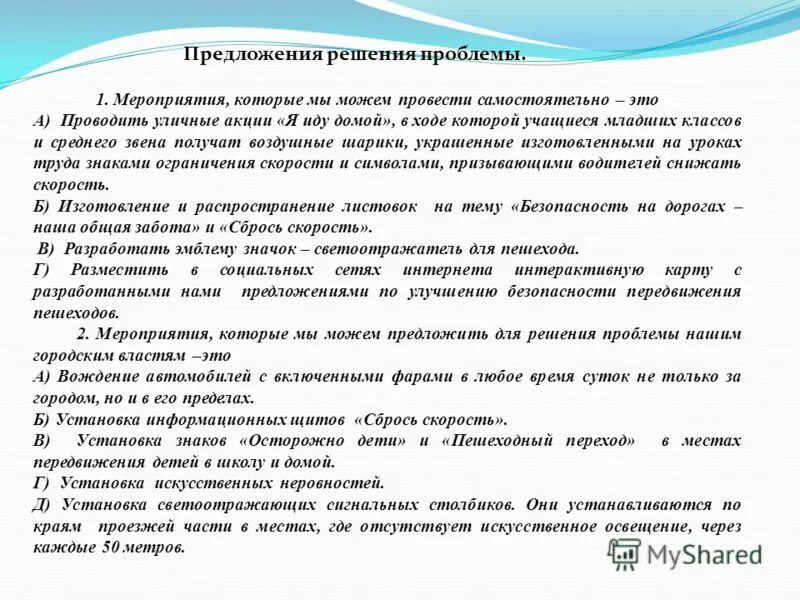 Предложения решения проблемы.

1. Мероприятия, которые мы можем провести самостоятельно – это
А) Проводить уличные акции «Я иду домой», в ходе которой учащиеся младших классов и среднего звена получат воздушные шарики, украшенные изготовленными на уроках труда знаками ограничения скорости и символами, призывающими водителей снижать скорость.
Б) Изготовление и распространение листовок на тему «Безопасность на дорогах – наша общая забота» и «Сбрось скорость».
В) Разработать эмблему значок – светоотражатель для пешехода.
Г) Разместить в социальных сетях интернета интерактивную карту с разработанными нами предложениями по улучшению безопасности передвижения пешеходов.

2. Мероприятия, которые мы можем предложить для решения проблемы нашим городским властям –это
А) Вождение автомобилей с включенными фарами в любое время суток не только за городом, но и в его пределах.
Б) Установка информационных щитов «Сбрось скорость».
В) Установка знаков «Осторожно дети» и «Пешеходный переход» в местах передвижения детей в школу и домой.
Г) Установка искусственных неровностей.
Д) Установка светоотражающих сигнальных столбиков. Они устанавливаются по краям проезжей части в местах, где отсутствует искусственное освещение, через каждые 50 метров.

MyShared